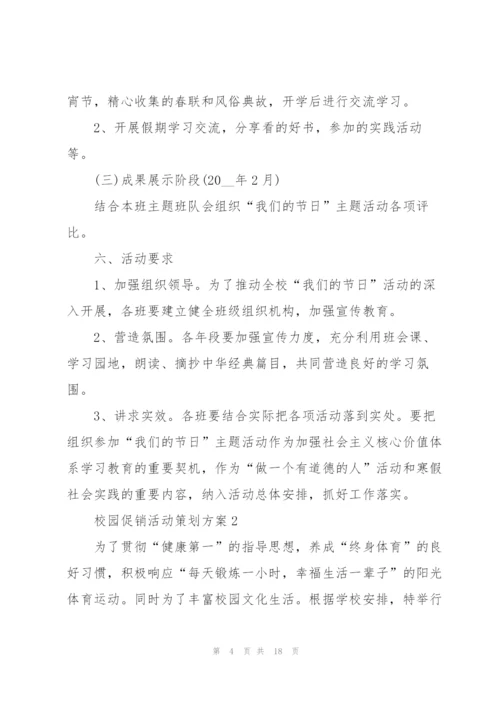 宵节，精心收集的春联和风俗典故，开学后进行交流学习。

2、开展假期学习交流，分享看的好书，参加的实践活动等。

(三)成果展示阶段(20__年2月)

结合本班主题班队会组织“我们的节日”主题活动各项评比。

六、活动要求

1、加强组织领导。为了推动全校“我们的节日”活动的深入开展，各班要建立健全班级组织机构，加强宣传教育。

2、营造氛围。各年段要加强宣传力度，充分利用班会课、学习园地，朗读、摘抄中华经典篇目，共同营造良好的学习氛围。

3、讲求实效。各班要结合实际把各项活动落到实处。要把组织参加“我们的节日”主题活动作为加强社会主义核心价值体系学习教育的重要契机，作为“做一个有道德的人”活动和寒假社会实践的重要内容，纳入活动总体安排，抓好工作落实。

校园促销活动策划方案2

为了贯彻“健康第一”的指导思想，养成“终身体育”的良好习惯，积极响应“每天锻炼一小时，幸福生活一辈子”的阳光体育运动。同时为了丰富校园文化生活。根据学校安排，特举行

第 4 页 共 18 页